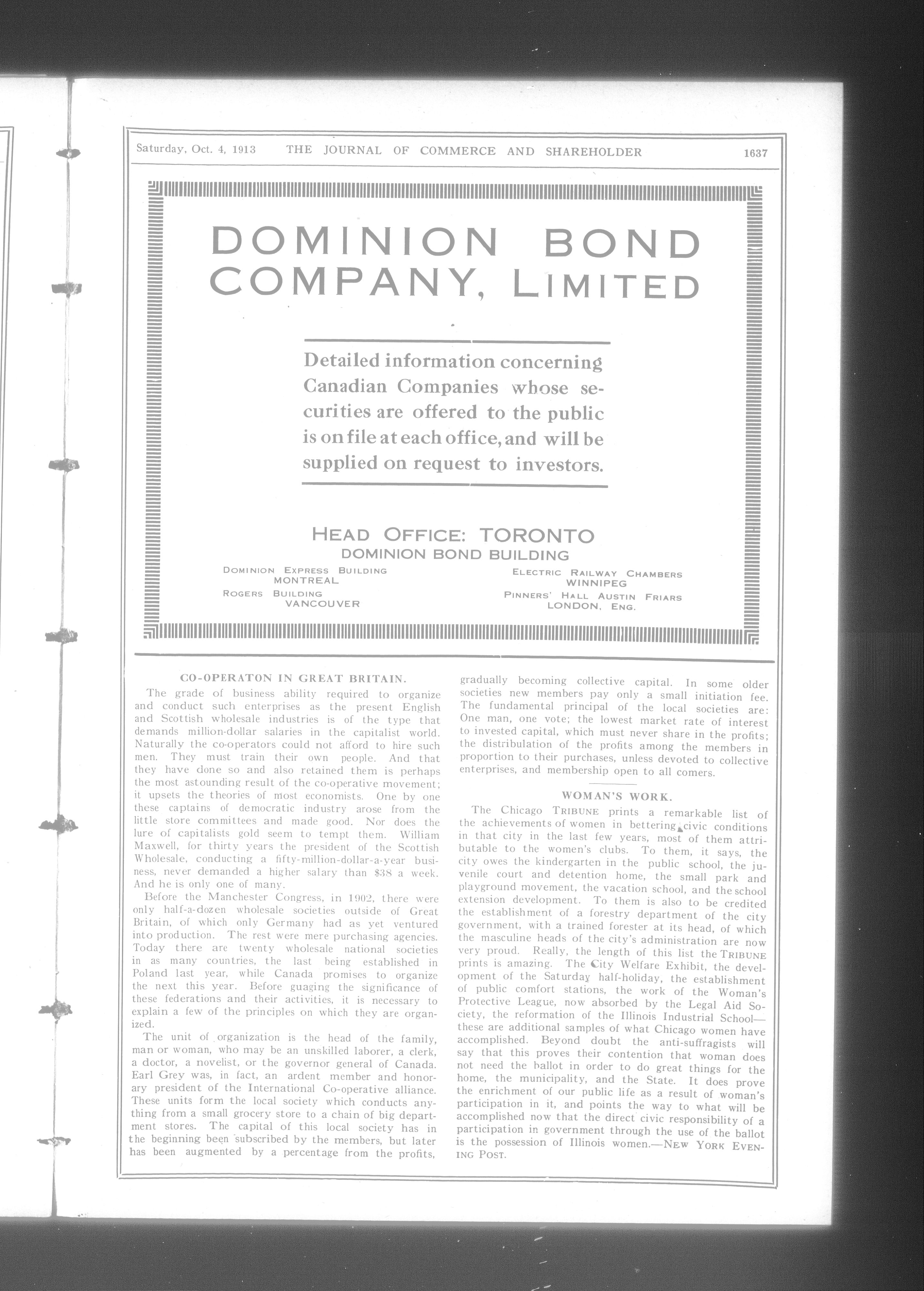 Saturday, Oct. 4, 1913 THE JOURNAL OF COMMERCE AND SHAREHOLDER 1637

DOMINION BOND COMPANY, LIMITED

Detailed information concerning Canadian Companies whose securities are offered to the public is on file at each office, and will be supplied on request to investors.

HEAD OFFICE: TORONTO
DOMINION BOND BUILDING

DOMINION EXPRESS BUILDING
MONTREAL

ROGERS BUILDING
VANCOUVER

ELECTRIC RAILWAY CHAMBERS
WINNIPEG

PINNERS' HALL AUSTIN FRIARS
LONDON, ENG.

CO-OPERATON IN GREAT BRITAIN.

The grade of business ability required to organize and conduct such enterprises as the present English and Scottish wholesale industries is of the type that demands million-dollar salaries in the capitalist world. Naturally the co-operators could not afford to hire such men. They must train their own people. And that they have done so and also retained them is perhaps the most astounding result of the co-operative movement; it upsets the theories of most economists. One by one these captains of democratic industry arose from the little store committees and made good. Nor does the lure of capitalists gold seem to tempt them. William Maxwell, for thirty years the president of the Scottish Wholesale, conducting a fifty-million-dollar-a-year business, never demanded a higher salary than $38 a week. And he is only one of many.

Before the Manchester Congress, in 1902, there were only half-a-dozen wholesale societies outside of Great Britain, of which only Germany had as yet ventured into production. The rest were mere purchasing agencies. Today there are twenty wholesale national societies in as many countries, the last being established in Poland last year, while Canada promises to organize the next this year. Before guaging the significance of these federations and their activities, it is necessary to explain a few of the principles on which they are organized.

The unit of organization is the head of the family, man or woman, who may be an unskilled laborer, a clerk, a doctor, a novelist, or the governor general of Canada. Earl Grey was, in fact, an ardent member and honorary president of the International Co-operative alliance. These units form the local society which conducts anything from a small grocery store to a chain of big department stores. The capital of this local society has in the beginning been subscribed by the members, but later has been augmented by a percentage from the profits, gradually becoming collective capital. In some older societies new members pay only a small initiation fee. The fundamental principal of the local societies are: One man, one vote; the lowest market rate of interest to invested capital, which must never share in the profits; the distribution of the profits among the members in proportion to their purchases, unless devoted to collective enterprises, and membership open to all comers.

WOMAN'S WORK.

The Chicago TRIBUNE prints a remarkable list of the achievements of women in bettering civic conditions in that city in the last few years, most of them attributable to the women's clubs. To them, it says, the city owes the kindergarten in the public school, the juvenile court and detention home, the small park and playground movement, the vacation school, and the school extension development. To them is also to be credited the establishment of a forestry department of the city government, with a trained forester at its head, of which the masculine heads of the city's administration are now very proud. Really, the length of this list the TRIBUNE prints is amazing. The City Welfare Exhibit, the development of the Saturday half-holiday, the establishment of public comfort stations, the work of the Woman's Protective League, now absorbed by the Legal Aid Society, the reformation of the Illinois Industrial School—these are additional samples of what Chicago women have accomplished. Beyond doubt the anti-suffragists will say that this proves their contention that woman does not need the ballot in order to do great things for the home, the municipality, and the State. It does prove the enrichment of our public life as a result of woman's participation in it, and points the way to what will be accomplished now that the direct civic responsibility of a participation in government through the use of the ballot is the possession of Illinois women.—NEW YORK EVENING POST.